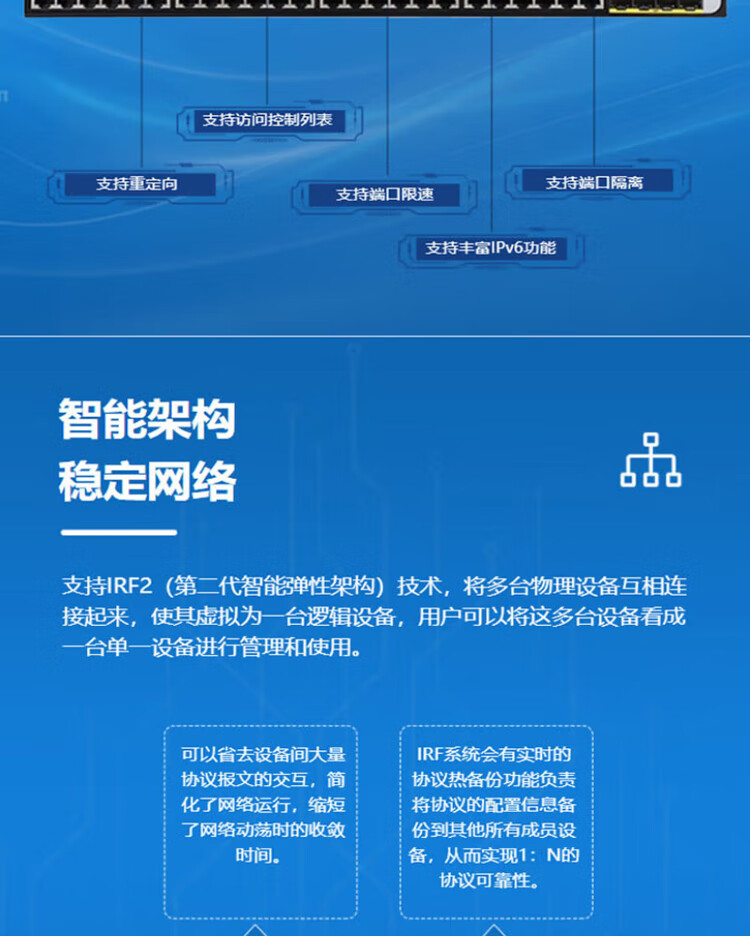 支持访问控制列表

支持重定向

支持端口限速

支持端口隔离

支持丰富IPv6功能

智能架构
稳定网络

支持IRF2（第二代智能弹性架构）技术，将多台物理设备互相连接起来，使其虚拟为一台逻辑设备，用户可以将这多台设备看成一台单一设备进行管理和使用。

可以省去设备间大量协议报文的交互，简化了网络运行，缩短了网络动荡时的收敛时间。

IRF系统会有实时的协议热备份功能负责将协议的配置信息备份到其他所有成员设备，从而实现1：N的协议可靠性。